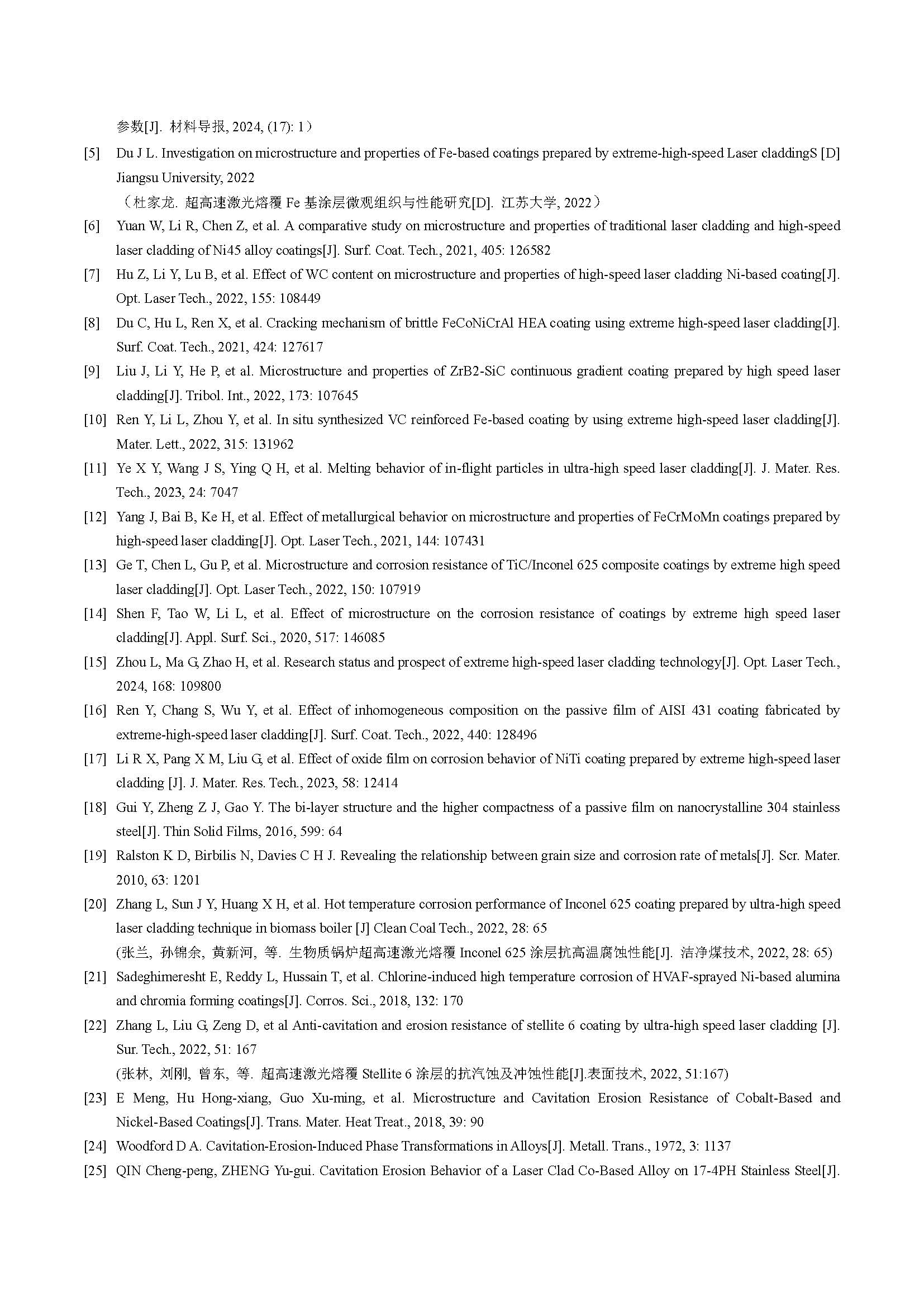 参数[J]. 材料导报, 2024, (17): 1）

[5] Du J L. Investigation on microstructure and properties of Fe-based coatings prepared by extreme-high-speed Laser claddingS [D] Jiangsu University, 2022
（杜家龙. 超高速激光熔覆 Fe 基涂层微观组织与性能研究[D]. 江苏大学, 2022）

[6] Yuan W, Li R, Chen Z, et al. A comparative study on microstructure and properties of traditional laser cladding and high-speed laser cladding of Ni45 alloy coatings[J]. Surf. Coat. Tech., 2021, 405: 126582

[7] Hu Z, Li Y, Lu B, et al. Effect of WC content on microstructure and properties of high-speed laser cladding Ni-based coating[J]. Opt. Laser Tech., 2022, 155: 108449

[8] Du C, Hu L, Ren X, et al. Cracking mechanism of brittle FeCoNiCrAl HEA coating using extreme high-speed laser cladding[J]. Surf. Coat. Tech., 2021, 424: 127617

[9] Liu J, Li Y, He P, et al. Microstructure and properties of ZrB2-SiC continuous gradient coating prepared by high speed laser cladding[J]. Tribol. Int., 2022, 173: 107645

[10] Ren Y, Li L, Zhou Y, et al. In situ synthesized VC reinforced Fe-based coating by using extreme high-speed laser cladding[J]. Mater. Lett., 2022, 315: 131962

[11] Ye X Y, Wang J S, Ying Q H, et al. Melting behavior of in-flight particles in ultra-high speed laser cladding[J]. J. Mater. Res. Tech., 2023, 24: 7047

[12] Yang J, Bai B, Ke H, et al. Effect of metallurgical behavior on microstructure and properties of FeCrMoMn coatings prepared by high-speed laser cladding[J]. Opt. Laser Tech., 2021, 144: 107431

[13] Ge T, Chen L, Gu P, et al. Microstructure and corrosion resistance of TiC/Inconel 625 composite coatings by extreme high speed laser cladding[J]. Opt. Laser Tech., 2022, 150: 107919

[14] Shen F, Tao W, Li L, et al. Effect of microstructure on the corrosion resistance of coatings by extreme high speed laser cladding[J]. Appl. Surf. Sci., 2020, 517: 146085

[15] Zhou L, Ma G, Zhao H, et al. Research status and prospect of extreme high-speed laser cladding technology[J]. Opt. Laser Tech., 2024, 168: 109800

[16] Ren Y, Chang S, Wu Y, et al. Effect of inhomogeneous composition on the passive film of AISI 431 coating fabricated by extreme-high-speed laser cladding[J]. Surf. Coat. Tech., 2022, 440: 128496

[17] Li R X, Pang X M, Liu G, et al. Effect of oxide film on corrosion behavior of NiTi coating prepared by extreme high-speed laser cladding [J]. J. Mater. Res. Tech., 2023, 58: 12414

[18] Gui Y, Zheng Z J, Gao Y. The bi-layer structure and the higher compactness of a passive film on nanocrystalline 304 stainless steel[J]. Thin Solid Films, 2016, 599: 64

[19] Ralston K D, Birbilis N, Davies C H J. Revealing the relationship between grain size and corrosion rate of metals[J]. Scr. Mater. 2010, 63: 1201

[20] Zhang L, Sun J Y, Huang X H, et al. Hot temperature corrosion performance of Inconel 625 coating prepared by ultra-high speed laser cladding technique in biomass boiler [J] Clean Coal Tech., 2022, 28: 65
(张兰, 孙锦余, 黄新河, 等. 生物质锅炉超高速激光熔覆 Inconel 625 涂层抗高温腐蚀性能[J]. 洁净煤技术, 2022, 28: 65)

[21] Sadeghimeresht E, Reddy L, Hussain T, et al. Chlorine-induced high temperature corrosion of HVAF-sprayed Ni-based alumina and chromia forming coatings[J]. Corros. Sci., 2018, 132: 170

[22] Zhang L, Liu G, Zeng D, et al Anti-cavitation and erosion resistance of stellite 6 coating by ultra-high speed laser cladding [J]. Sur. Tech., 2022, 51: 167
(张林, 刘刚, 曾东, 等. 超高速激光熔覆 Stellite 6 涂层的抗汽蚀及冲蚀性能[J].表面技术, 2022, 51:167)

[23] E Meng, Hu Hong-xiang, Guo Xu-ming, et al. Microstructure and Cavitation Erosion Resistance of Cobalt-Based and Nickel-Based Coatings[J]. Trans. Mater. Heat Treat., 2018, 39: 90

[24] Woodford D A. Cavitation-Erosion-Induced Phase Transformations in Alloys[J]. Metall. Trans., 1972, 3: 1137

[25] QIN Cheng-peng, ZHENG Yu-gui. Cavitation Erosion Behavior of a Laser Clad Co-Based Alloy on 17-4PH Stainless Steel[J].